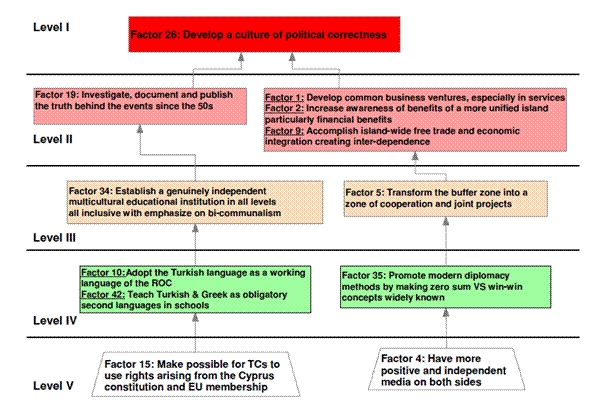 Level I

Factor 26: Develop a culture of political correctness

Factor 19: Investigate, document and publish the truth behind the events since the 50s

Factor 1: Develop common business ventures, especially in services
Factor 2: Increase awareness of benefits of a more unified island particularly financial benefits
Factor 9: Accomplish island-wide free trade and economic integration creating inter-dependence

Level II

Factor 34: Establish a genuinely independent multicultural educational institution in all levels all inclusive with emphasize on bi-communalism

Factor 5: Transform the buffer zone into a zone of cooperation and joint projects

Level III

Factor 10: Adopt the Turkish language as a working language of the ROC
Factor 42: Teach Turkish & Greek as obligatory second languages in schools

Factor 35: Promote modern diplomacy methods by making zero sum VS win-win concepts widely known

Level IV

Factor 15: Make possible for TCs to use rights arising from the Cyprus constitution and EU membership

Factor 4: Have more positive and independent media on both sides

Level V